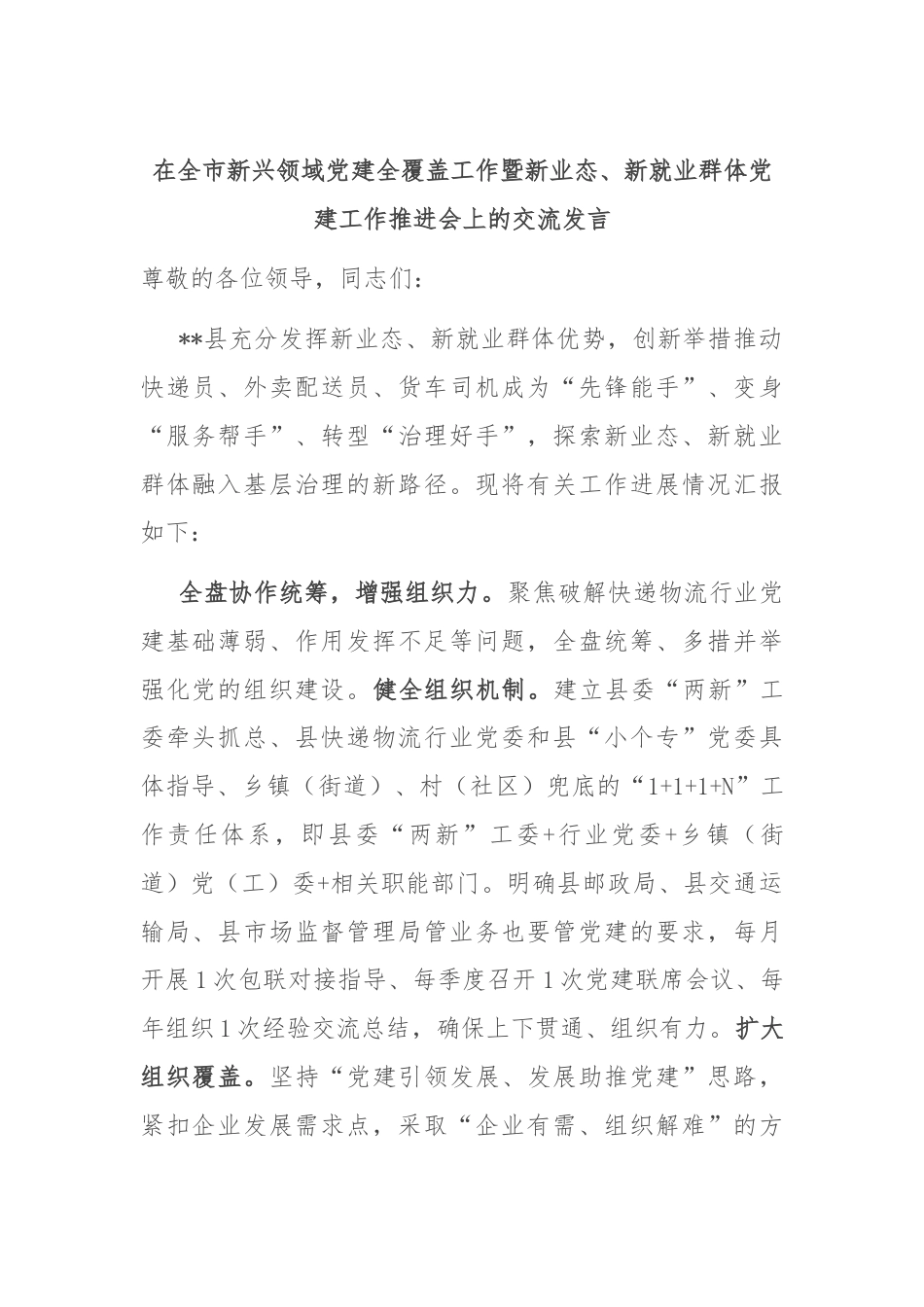 在全市新兴领域党建全覆盖工作暨新业态、新就业群体党建工作推进会上的交流发言

尊敬的各位领导，同志们：

**县充分发挥新业态、新就业群体优势，创新举措推动快递员、外卖配送员、货车司机成为“先锋能手”、变身“服务帮手”、转型“治理好手”，探索新业态、新就业群体融入基层治理的新路径。现将有关工作进展情况汇报如下：

全盘协作统筹，增强组织力。聚焦破解快递物流行业党建基础薄弱、作用发挥不足等问题，全盘统筹、多措并举强化党的组织建设。健全组织机制。建立县委“两新”工委牵头抓总、县快递物流行业党委和县“小个专”党委具体指导、乡镇（街道）、村（社区）兜底的“1+1+1+N”工作责任体系，即县委“两新”工委+行业党委+乡镇（街道）党（工）委+相关职能部门。明确县邮政局、县交通运输局、县市场监督管理局管业务也要管党建的要求，每月开展1次包联对接指导、每季度召开1次党建联席会议、每年组织1次经验交流总结，确保上下贯通、组织有力。扩大组织覆盖。坚持“党建引领发展、发展助推党建”思路，紧扣企业发展需求点，采取“企业有需、组织解难”的方